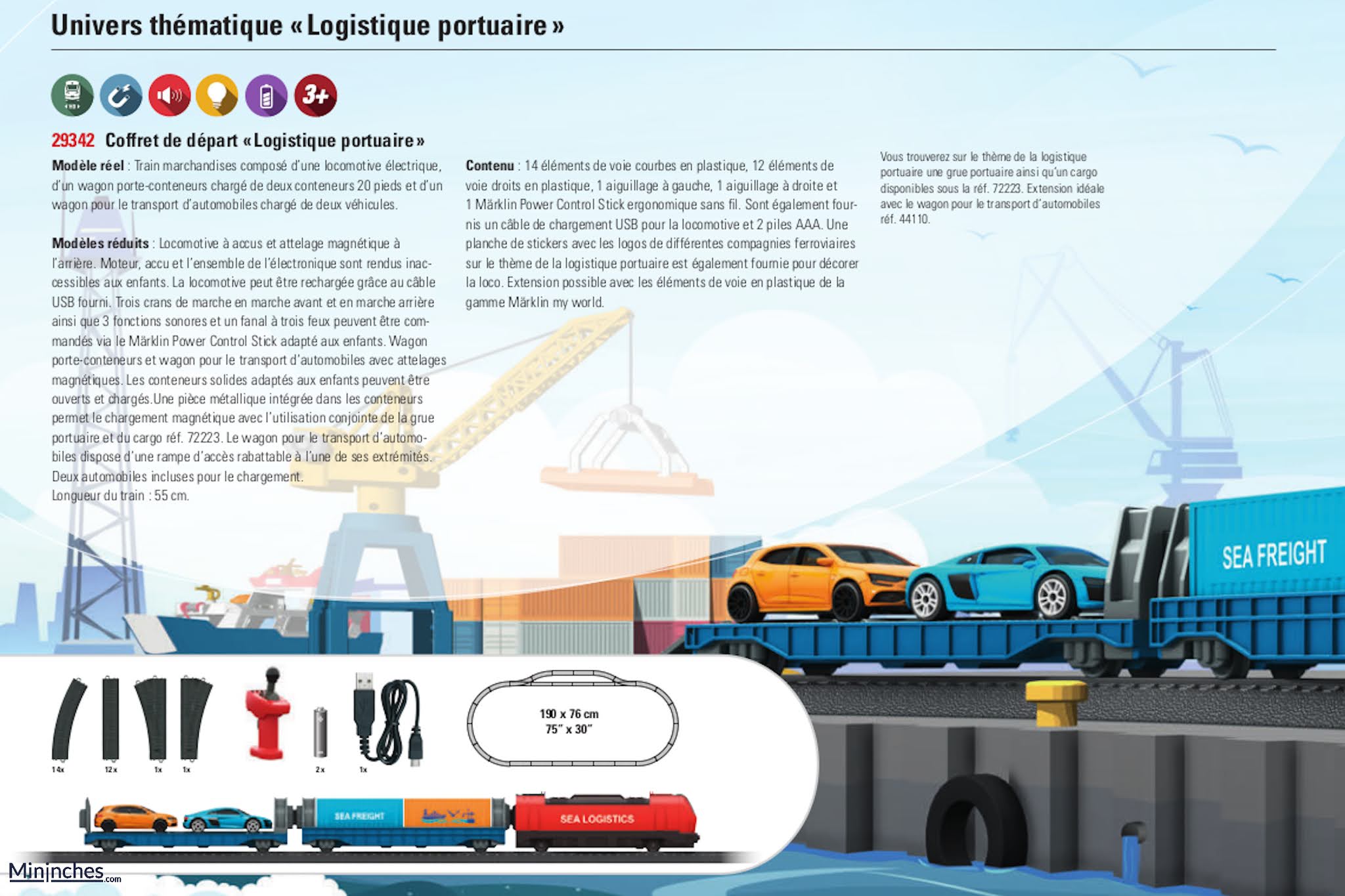 Univers thématique « Logistique portuaire »

3+

29342 Coffret de départ « Logistique portuaire »

Modèle réel : Train marchandises composé d'une locomotive électrique, d'un wagon porte-conteneurs chargé de deux conteneurs 20 pieds et d'un wagon pour le transport d'automobiles chargé de deux véhicules.

Modèles réduits : Locomotive à accus et attelage magnétique à l'arrière. Moteur, accu et l'ensemble de l'électronique sont rendus inaccessibles aux enfants. La locomotive peut être rechargée grâce au câble USB fourni. Trois crans de marche en marche avant et en marche arrière ainsi que 3 fonctions sonores et un fanal à trois feux peuvent être commandés via le Märklin Power Control Stick adapté aux enfants. Wagon porte-conteneurs et wagon pour le transport d'automobiles avec attelages magnétiques. Les conteneurs solides adaptés aux enfants peuvent être ouverts et chargés.Une pièce métallique intégrée dans les conteneurs permet le chargement magnétique avec l'utilisation conjointe de la grue portuaire et du cargo réf. 72223. Le wagon pour le transport d'automobiles dispose d'une rampe d'accès rabattable à l'une de ses extrémités. Deux automobiles incluses pour le chargement.
Longueur du train : 55 cm.

Contenu : 14 éléments de voie courbes en plastique, 12 éléments de voie droits en plastique, 1 aiguillage à gauche, 1 aiguillage à droite et 1 Märklin Power Control Stick ergonomique sans fil. Sont également fournis un câble de chargement USB pour la locomotive et 2 piles AAA. Une planche de stickers avec les logos de différentes compagnies ferroviaires sur le thème de la logistique portuaire est également fournie pour décorer la loco. Extension possible avec les éléments de voie en plastique de la gamme Märklin my world.

Vous trouverez sur le thème de la logistique portuaire une grue portuaire ainsi qu'un cargo disponibles sous la réf. 72223. Extension idéale avec le wagon pour le transport d'automobiles réf. 44110.

SEA FREIGHT

14x 12x 1x 1x 2x 1x

190 x 76 cm
75" x 30"

SEA FREIGHT
SEA LOGISTICS

Mininches.com